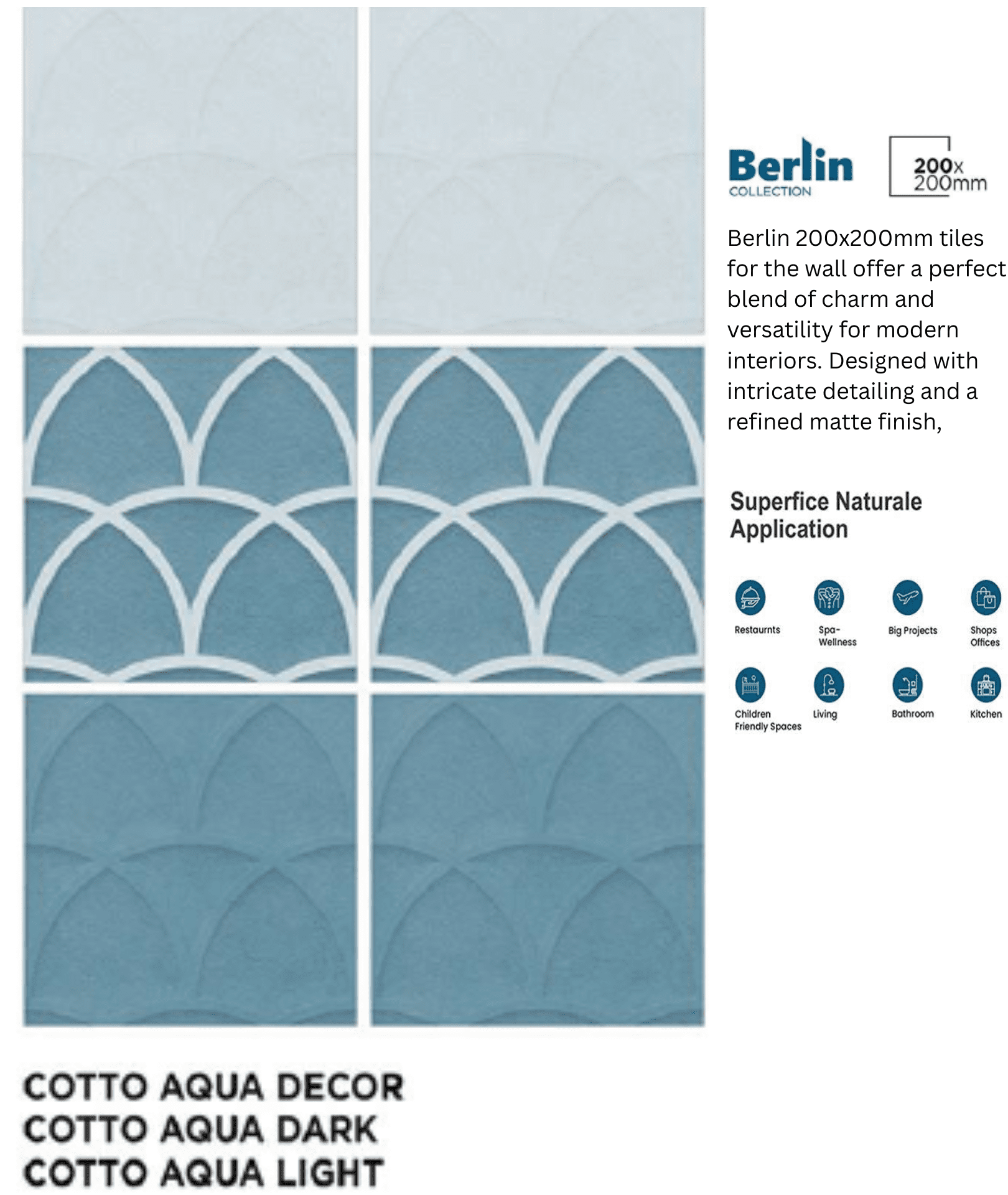 Berlin
COLLECTION

200x
200mm

Berlin 200x200mm tiles for the wall offer a perfect blend of charm and versatility for modern interiors. Designed with intricate detailing and a refined matte finish,

Superfice Naturale
Application

Restaurnts
Spa-Wellness
Big Projects
Shops Offices
Children Friendly Spaces
Living
Bathroom
Kitchen

COTTO AQUA DECOR
COTTO AQUA DARK
COTTO AQUA LIGHT